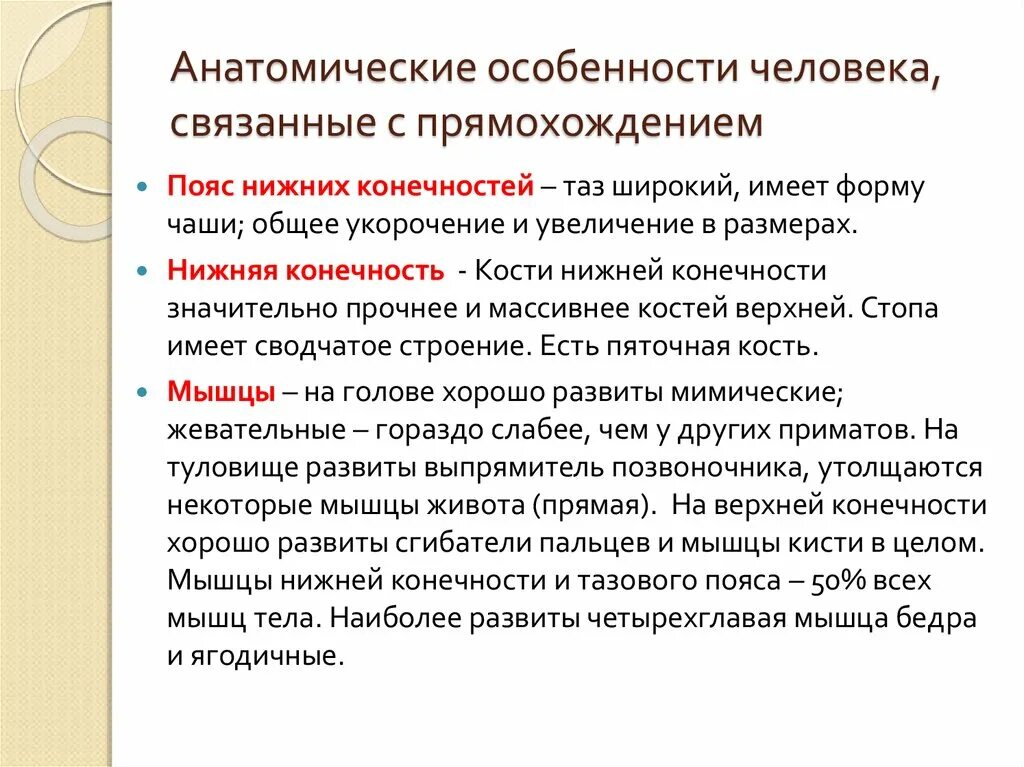 Анатомические особенности человека, связанные с прямохождением

Пояс нижних конечностей – таз широкий, имеет форму чаши; общее укорочение и увеличение в размерах.

Нижняя конечность - Кости нижней конечности значительно прочнее и массивнее костей верхней. Стопа имеет сводчатое строение. Есть пяточная кость.

Мышцы – на голове хорошо развиты мимические; жевательные – гораздо слабее, чем у других приматов. На туловище развиты выпрямитель позвоночника, утолщаются некоторые мышцы живота (прямая). На верхней конечности хорошо развиты сгибатели пальцев и мышцы кисти в целом. Мышцы нижней конечности и тазового пояса – 50% всех мышц тела. Наиболее развиты четырехглавая мышца бедра и ягодичные.